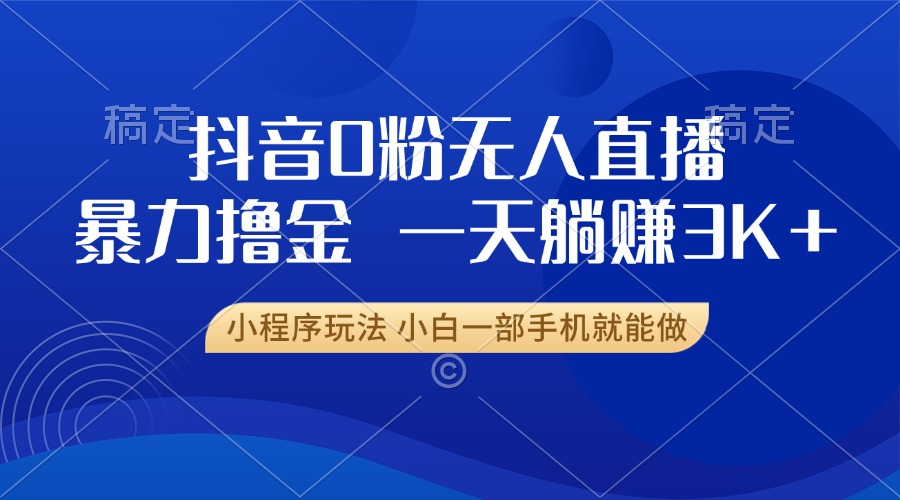 稿定　稿定

抖音0粉无人直播
暴力撸金　一天躺赚3K+

小程序玩法 小白一部手机就能做

©